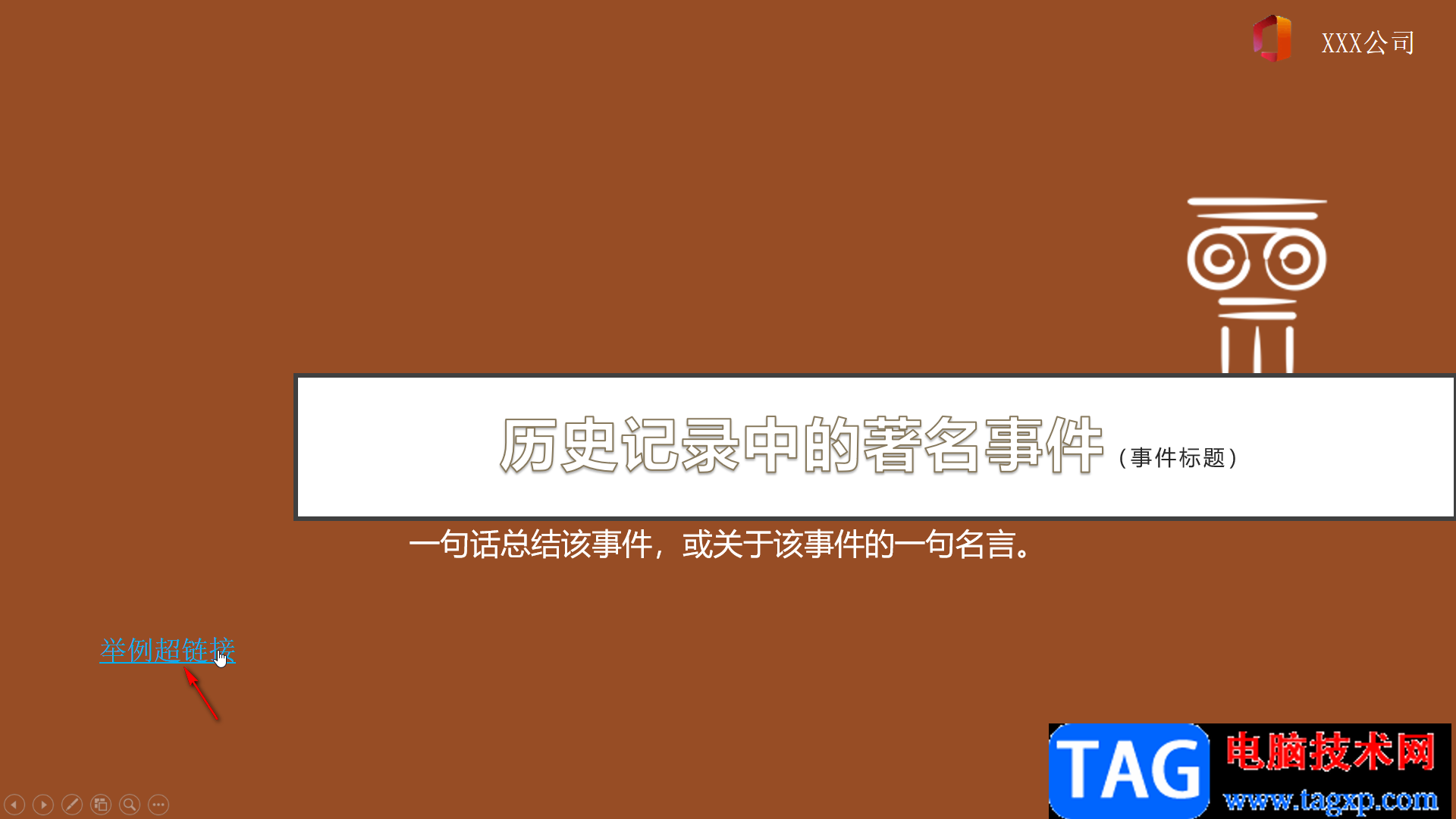 XXX公司

历史记录中的著名事件（事件标题）

一句话总结该事件，或关于该事件的一句名言。

举例超链接

TAG 电脑技术网 www.tagxp.com